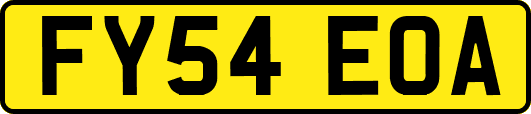 FY54 EOA